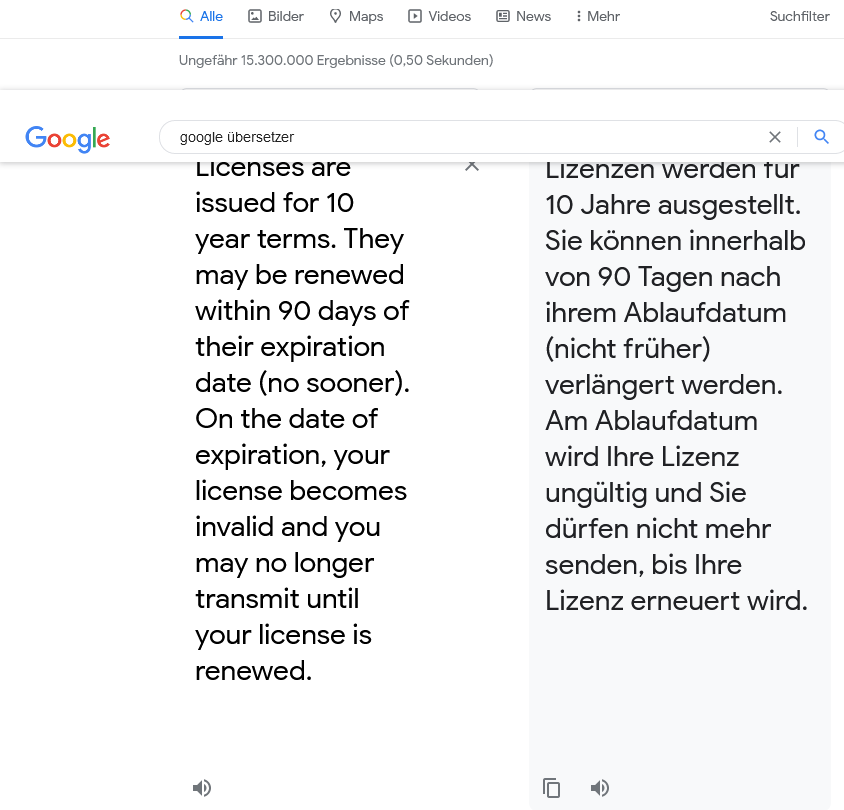 Alle Bilder Maps Videos News Mehr Suchfilter

Ungefähr 15.300.000 Ergebnisse (0,50 Sekunden)

Google

google übersetzer

Licenses are issued for 10 year terms. They may be renewed within 90 days of their expiration date (no sooner). On the date of expiration, your license becomes invalid and you may no longer transmit until your license is renewed.

Lizenzen werden für 10 Jahre ausgestellt. Sie können innerhalb von 90 Tagen nach ihrem Ablaufdatum (nicht früher) verlängert werden. Am Ablaufdatum wird Ihre Lizenz ungültig und Sie dürfen nicht mehr senden, bis Ihre Lizenz erneuert wird.